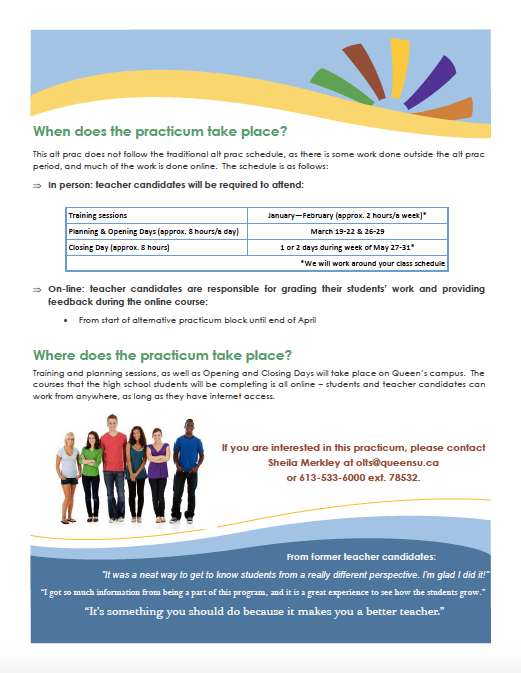 When does the practicum take place?

This alt prac does not follow the traditional alt prac schedule, as there is some work done outside the alt prac period, and much of the work is done online. The schedule is as follows:

⇒ In person: teacher candidates will be required to attend:

| Training sessions | January—February (approx. 2 hours/a week)* |
|---|---|
| Planning & Opening Days (approx. 8 hours/a day) | March 19-22 & 26-29 |
| Closing Day (approx. 8 hours) | 1 or 2 days during week of May 27-31* |
| | *We will work around your class schedule |

⇒ On-line: teacher candidates are responsible for grading their students' work and providing feedback during the online course:

• From start of alternative practicum block until end of April

Where does the practicum take place?

Training and planning sessions, as well as Opening and Closing Days will take place on Queen's campus. The courses that the high school students will be completing is all online – students and teacher candidates can work from anywhere, as long as they have internet access.

If you are interested in this practicum, please contact Sheila Merkley at olts@queensu.ca or 613-533-6000 ext. 78532.

From former teacher candidates:

"It was a neat way to get to know students from a really different perspective. I'm glad I did it!"

"I got so much information from being a part of this program, and it is a great experience to see how the students grow."

"It's something you should do because it makes you a better teacher."